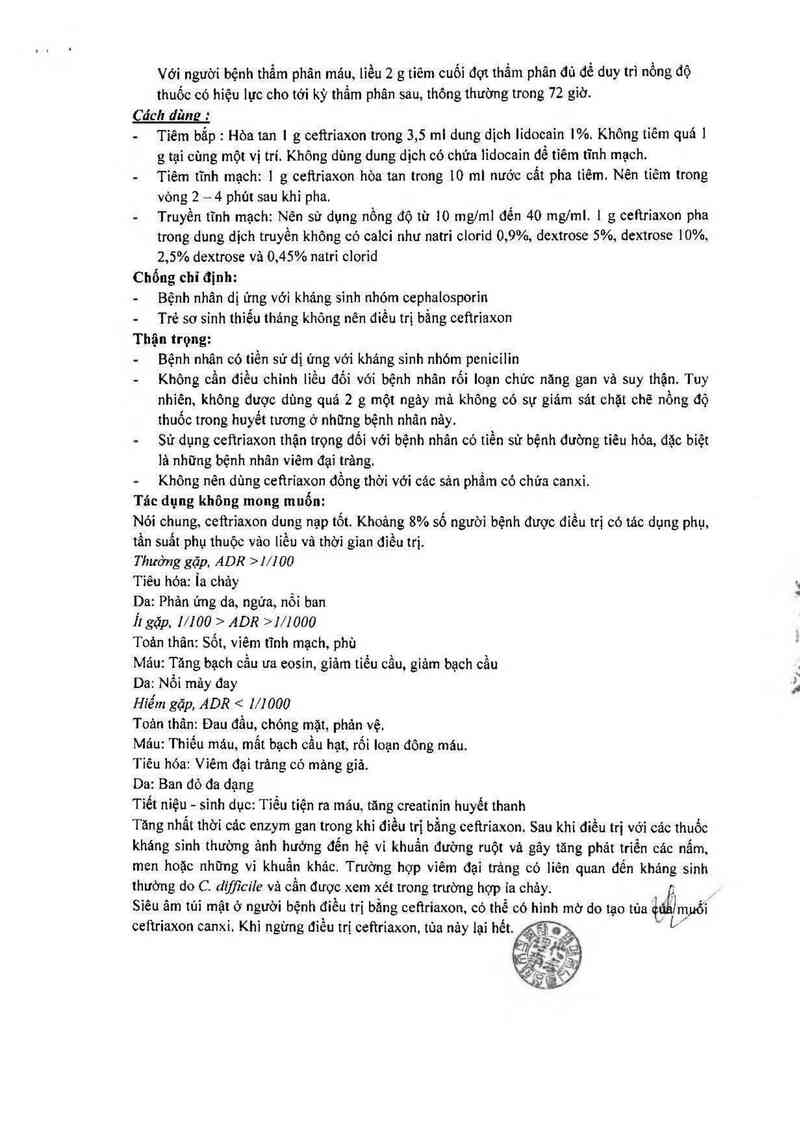 Với người bệnh thẩm phân máu, liều 2 g tiêm cuối đợt thẩm phân đủ để duy trì nồng độ thuốc có hiệu lực cho tới kỳ thẩm phân sau, thông thường trong 72 giờ.

Cách dùng :

- Tiêm bắp : Hòa tan 1 g ceftriaxon trong 3,5 ml dung dịch lidocain 1%. Không tiêm quá 1 g tại cùng một vị trí. Không dùng dung dịch có chứa lidocain để tiêm tĩnh mạch.
- Tiêm tĩnh mạch: 1 g ceftriaxon hòa tan trong 10 ml nước cất pha tiêm. Nên tiêm trong vòng 2 – 4 phút sau khi pha.
- Truyền tĩnh mạch: Nên sử dụng nồng độ từ 10 mg/ml đến 40 mg/ml. 1 g ceftriaxon pha trong dung dịch truyền không có calci như natri clorid 0,9%, dextrose 5%, dextrose 10%, 2,5% dextrose và 0,45% natri clorid

Chống chỉ định:

- Bệnh nhân dị ứng với kháng sinh nhóm cephalosporin
- Trẻ sơ sinh thiếu tháng không nên điều trị bằng ceftriaxon

Thận trọng:

- Bệnh nhân có tiền sử dị ứng với kháng sinh nhóm penicilin
- Không cần điều chỉnh liều đối với bệnh nhân rối loạn chức năng gan và suy thận. Tuy nhiên, không được dùng quá 2 g một ngày mà không có sự giám sát chặt chẽ nồng độ thuốc trong huyết tương ở những bệnh nhân này.
- Sử dụng ceftriaxon thận trọng đối với bệnh nhân có tiền sử bệnh đường tiêu hóa, đặc biệt là những bệnh nhân viêm đại tràng.
- Không nên dùng ceftriaxon đồng thời với các sản phẩm có chứa canxi.

Tác dụng không mong muốn:

Nói chung, ceftriaxon dung nạp tốt. Khoảng 8% số người bệnh được điều trị có tác dụng phụ, tần suất phụ thuộc vào liều và thời gian điều trị.

Thường gặp, ADR >1/100

Tiêu hóa: Ỉa chảy

Da: Phản ứng da, ngứa, nổi ban

Ít gặp, 1/100 > ADR >1/1000

Toàn thân: Sốt, viêm tĩnh mạch, phù

Máu: Tăng bạch cầu ưa eosin, giảm tiểu cầu, giảm bạch cầu

Da: Nổi mày đay

Hiếm gặp, ADR < 1/1000

Toàn thân: Đau đầu, chóng mặt, phản vệ.

Máu: Thiếu máu, mất bạch cầu hạt, rối loạn đông máu.

Tiêu hóa: Viêm đại tràng có màng giả.

Da: Ban đỏ đa dạng

Tiết niệu - sinh dục: Tiểu tiện ra máu, tăng creatinin huyết thanh

Tăng nhất thời các enzym gan trong khi điều trị bằng ceftriaxon. Sau khi điều trị với các thuốc kháng sinh thường ảnh hưởng đến hệ vi khuẩn đường ruột và gây tăng phát triển các nấm, men hoặc những vi khuẩn khác. Trường hợp viêm đại tràng có liên quan đến kháng sinh thường do C. difficile và cần được xem xét trong trường hợp ỉa chảy.

Siêu âm túi mật ở người bệnh điều trị bằng ceftriaxon, có thể có hình mờ do tạo tủa của muối ceftriaxon canxi. Khi ngừng điều trị ceftriaxon, tủa này lại hết.